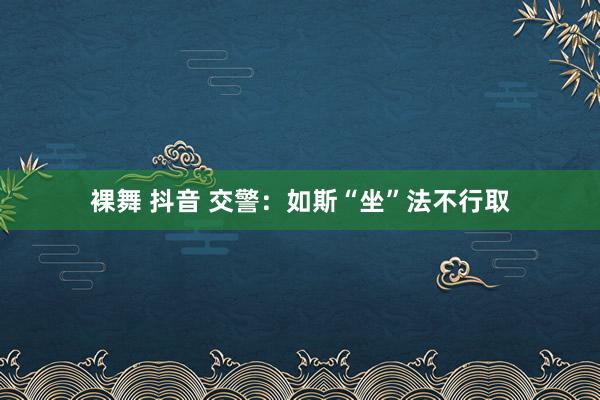 裸舞 抖音 交警：如斯“坐”法不行取